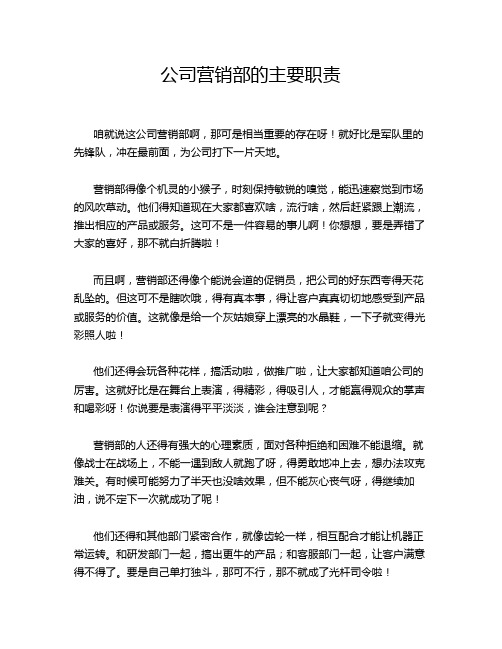 公司营销部的主要职责

咱就说这公司营销部啊，那可是相当重要的存在呀！就好比是军队里的先锋队，冲在最前面，为公司打下一片天地。

营销部得像个机灵的小猴子，时刻保持敏锐的嗅觉，能迅速察觉到市场的风吹草动。他们得知道现在大家都喜欢啥，流行啥，然后赶紧跟上潮流，推出相应的产品或服务。这可不是一件容易的事儿啊！你想想，要是弄错了大家的喜好，那不就白折腾啦！

而且啊，营销部还得像个能说会道的促销员，把公司的好东西夸得天花乱坠的。但这可不是瞎吹哦，得有真本事，得让客户真真切切地感受到产品或服务的价值。这就像是给一个灰姑娘穿上漂亮的水晶鞋，一下子就变得光彩照人啦！

他们还得会玩各种花样，搞活动啦，做推广啦，让大家都知道咱公司的厉害。这就好比是在舞台上表演，得精彩，得吸引人，才能赢得观众的掌声和喝彩呀！你说要是表演得平平淡淡，谁会注意到呢？

营销部的人还得有强大的心理素质，面对各种拒绝和困难不能退缩。就像战士在战场上，不能一遇到敌人就跑了呀，得勇敢地冲上去，想办法攻克难关。有时候可能努力了半天也没啥效果，但不能灰心丧气呀，得继续加油，说不定下一次就成功了呢！

他们还得和其他部门紧密合作，就像齿轮一样，相互配合才能让机器正常运转。和研发部门一起，搞出更牛的产品；和客服部门一起，让客户满意得不得了。要是自己单打独斗，那可不行，那不就成了光杆司令啦！